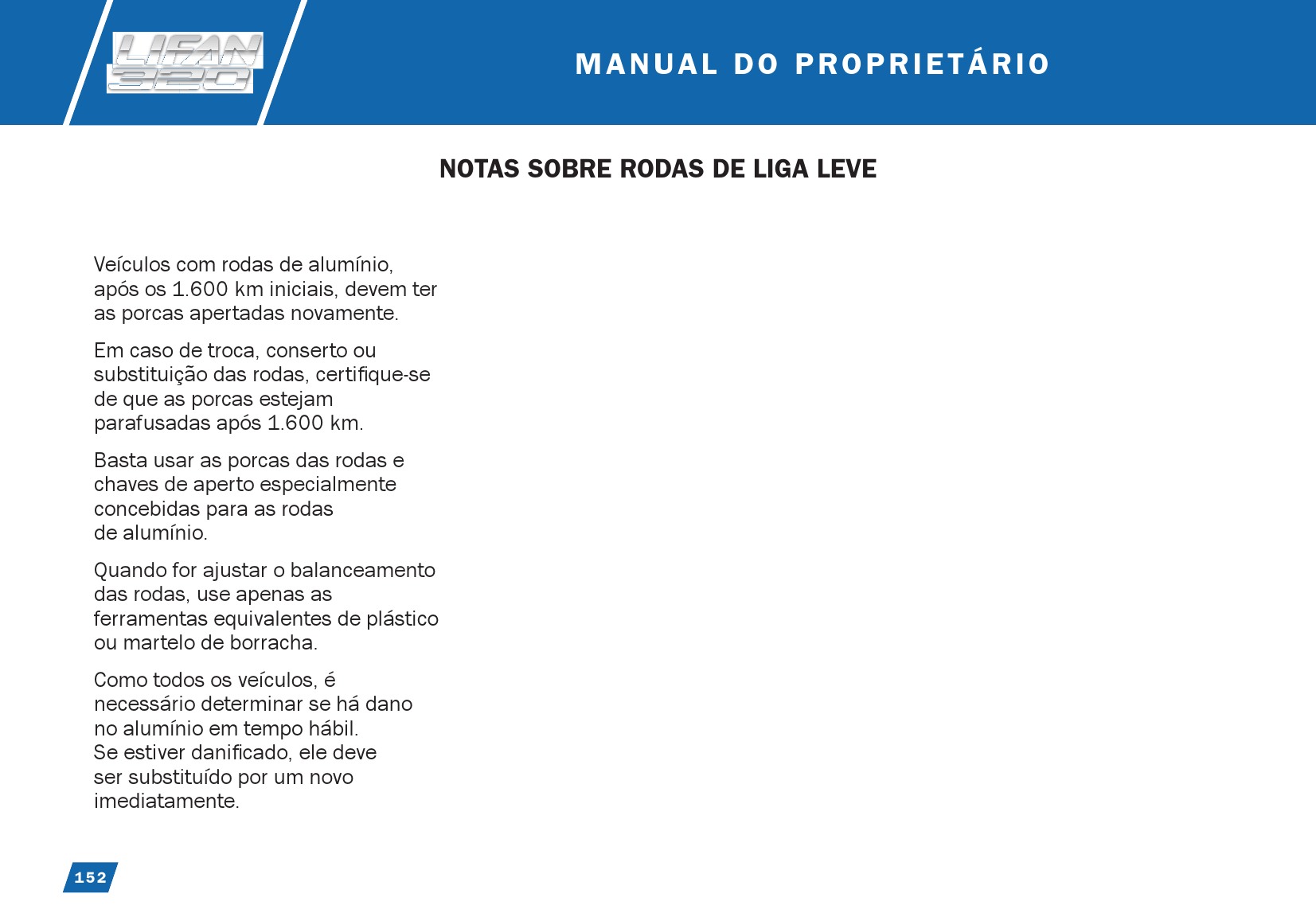 LIFAN 320

MANUAL DO PROPRIETÁRIO

NOTAS SOBRE RODAS DE LIGA LEVE

Veículos com rodas de alumínio, após os 1.600 km iniciais, devem ter as porcas apertadas novamente.

Em caso de troca, conserto ou substituição das rodas, certifique-se de que as porcas estejam parafusadas após 1.600 km.

Basta usar as porcas das rodas e chaves de aperto especialmente concebidas para as rodas de alumínio.

Quando for ajustar o balanceamento das rodas, use apenas as ferramentas equivalentes de plástico ou martelo de borracha.

Como todos os veículos, é necessário determinar se há dano no alumínio em tempo hábil.
Se estiver danificado, ele deve ser substituído por um novo imediatamente.

152